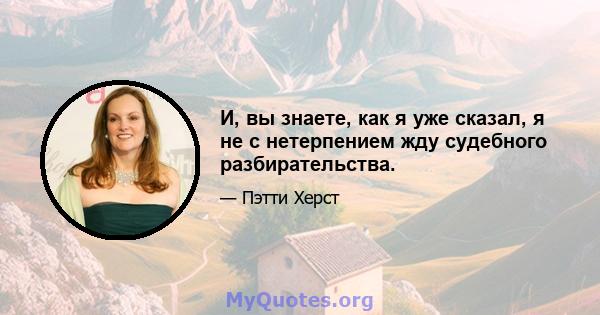 И, вы знаете, как я уже сказал, я не с нетерпением жду судебного разбирательства.

— Пэтти Херст

MyQuotes.org